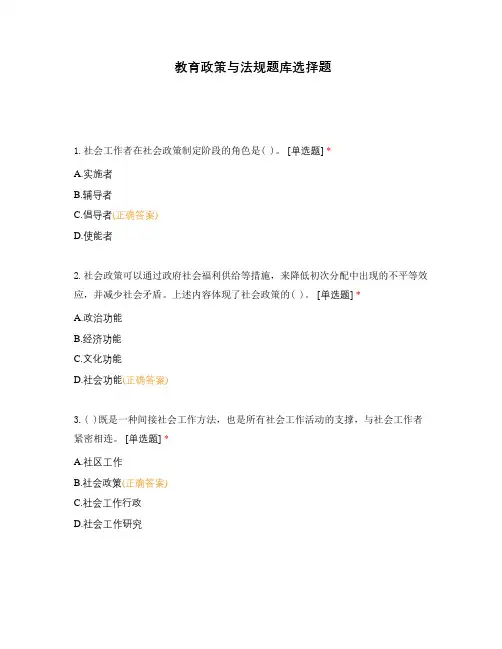 教育政策与法规题库选择题

1. 社会工作者在社会政策制定阶段的角色是( )。 [单选题] *

A.实施者

B.辅导者

C.倡导者(正确答案)

D.使能者

2. 社会政策可以通过政府社会福利供给等措施，来降低初次分配中出现的不平等效应，并减少社会矛盾。上述内容体现了社会政策的( )。 [单选题] *

A.政治功能

B.经济功能

C.文化功能

D.社会功能(正确答案)

3. ( )既是一种间接社会工作方法，也是所有社会工作活动的支撑，与社会工作者紧密相连。 [单选题] *

A.社区工作

B.社会政策(正确答案)

C.社会工作行政

D.社会工作研究